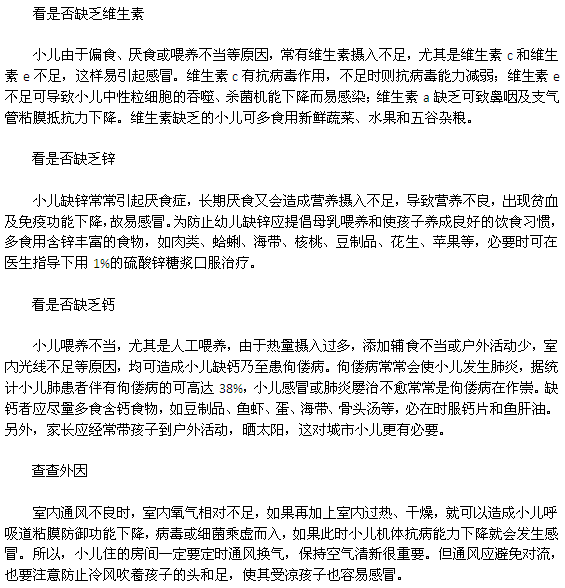 看是否缺乏维生素

小儿由于偏食、厌食或喂养不当等原因，常有维生素摄入不足，尤其是维生素 c 和维生素 e 不足，这样易引起感冒。维生素 c 有抗病毒作用，不足时则抗病毒能力减弱；维生素 e 不足可导致小儿中性粒细胞的吞噬、杀菌机能下降而易感染；维生素 a 缺乏可致鼻咽及支气管粘膜抵抗力下降。维生素缺乏的小儿可多食用新鲜蔬菜、水果和五谷杂粮。

看是否缺乏锌

小儿缺锌常常引起厌食症，长期厌食又会造成营养摄入不足，导致营养不良，出现贫血及免疫功能下降，故易感冒。为防止幼儿缺锌应提倡母乳喂养和使孩子养成良好的饮食习惯，多食用含锌丰富的食物，如肉类、蛤蜊、海带、核桃、豆制品、花生、苹果等，必要时可在医生指导下用 1%的硫酸锌糖浆口服治疗。

看是否缺乏钙

小儿喂养不当，尤其是人工喂养，由于热量摄入过多，添加辅食不当或户外活动少，室内光线不足等原因，均可造成小儿缺钙乃至患佝偻病。佝偻病常常会使小儿发生肺炎，据统计小儿肺患者伴有佝偻病的可高达 38%，小儿感冒或肺炎屡治不愈常常是佝偻病在作祟。缺钙者应尽量多食含钙食物，如豆制品、鱼虾、蛋、海带、骨头汤等，必在时服钙片和鱼肝油。另外，家长应经常带孩子到户外活动，晒太阳，这对城市小儿更有必要。

查查外因

室内通风不良时，室内氧气相对不足，如果再加上室内过热、干燥，就可以造成小儿呼吸道粘膜防御功能下降，病毒或细菌乘虚而入，如果此时小儿机体抗病能力下降就会发生感冒。所以，小儿住的房间一定要定时通风换气，保持空气清新很重要。但通风应避免对流，也要注意防止冷风吹着孩子的头和足，使其受凉孩子也容易感冒。